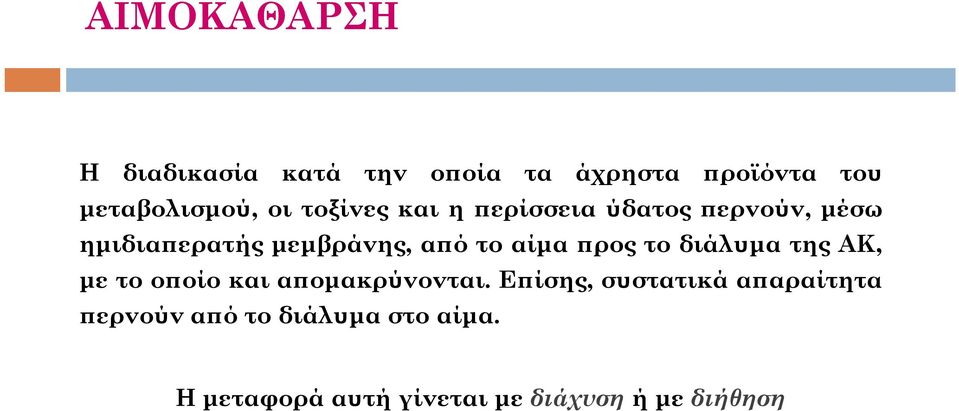 ΑΙΜΟΚΑΘΑΡΣΗ

Η διαδικασία κατά την οποία τα άχρηστα προϊόντα του μεταβολισμού, οι τοξίνες και η περίσσεια ύδατος περνούν, μέσω ημιδιαπερατής μεμβράνης, από το αίμα προς το διάλυμα της ΑΚ, με το οποίο και απομακρύνονται. Επίσης, συστατικά απαραίτητα περνούν από το διάλυμα στο αίμα.

Η μεταφορά αυτή γίνεται με διάχυση ή με διήθηση